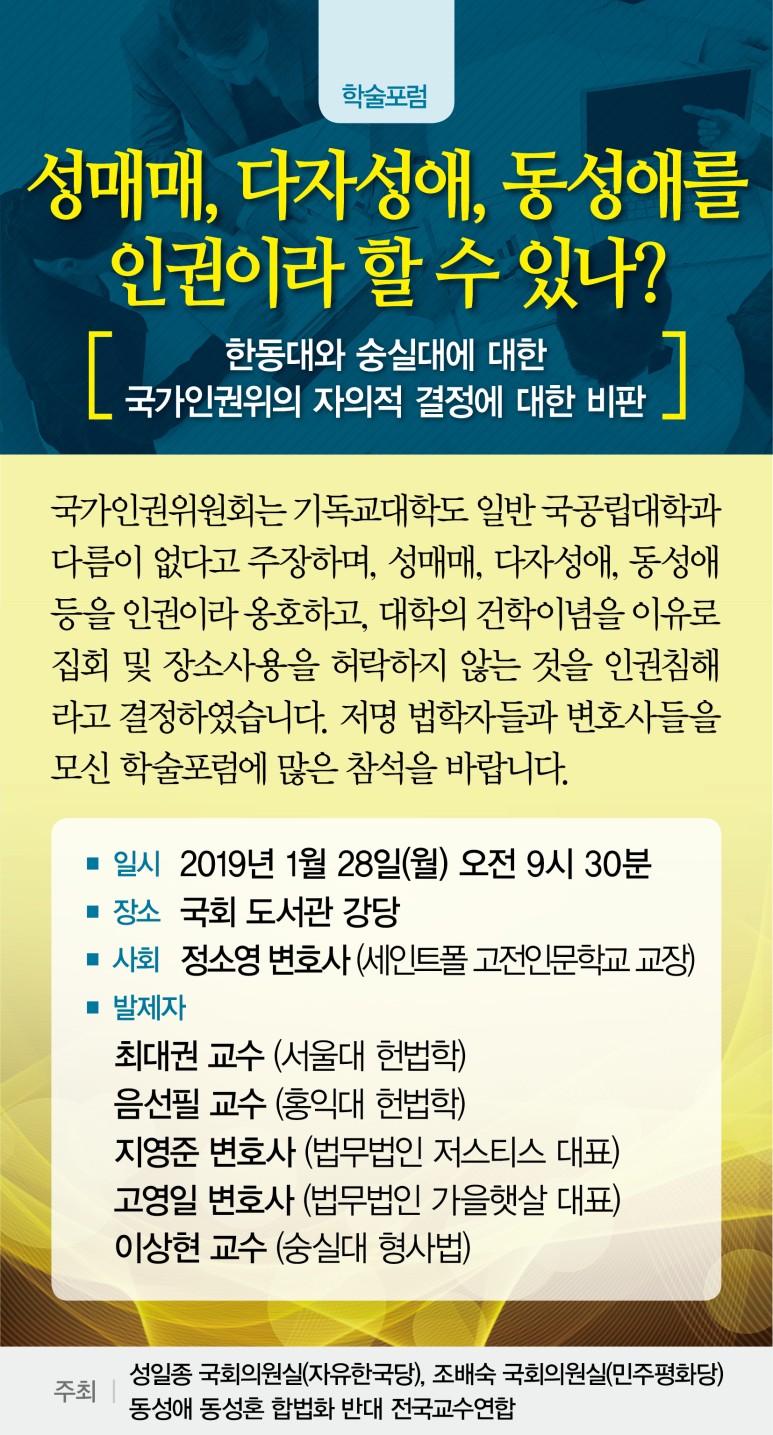 학술포럼

성매매, 다자성애, 동성애를 인권이라 할 수 있나?

[ 한동대와 숭실대에 대한 국가인권위의 자의적 결정에 대한 비판 ]

국가인권위원회는 기독교대학도 일반 국공립대학과 다름이 없다고 주장하며, 성매매, 다자성애, 동성애 등을 인권이라 옹호하고, 대학의 건학이념을 이유로 집회 및 장소사용을 허락하지 않는 것을 인권침해라고 결정하였습니다. 저명 법학자들과 변호사들을 모신 학술포럼에 많은 참석을 바랍니다.

■ 일시 2019년 1월 28일(월) 오전 9시 30분
■ 장소 국회 도서관 강당
■ 사회 정소영 변호사 (세인트폴 고전인문학교 교장)
■ 발제자
최대권 교수 (서울대 헌법학)
음선필 교수 (홍익대 헌법학)
지영준 변호사 (법무법인 저스티스 대표)
고영일 변호사 (법무법인 가을햇살 대표)
이상현 교수 (숭실대 형사법)

주최 | 성일종 국회의원실(자유한국당), 조배숙 국회의원실(민주평화당) 동성애 동성혼 합법화 반대 전국교수연합